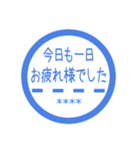 今日も一日
お疲れ様でした

＊＊＊＊